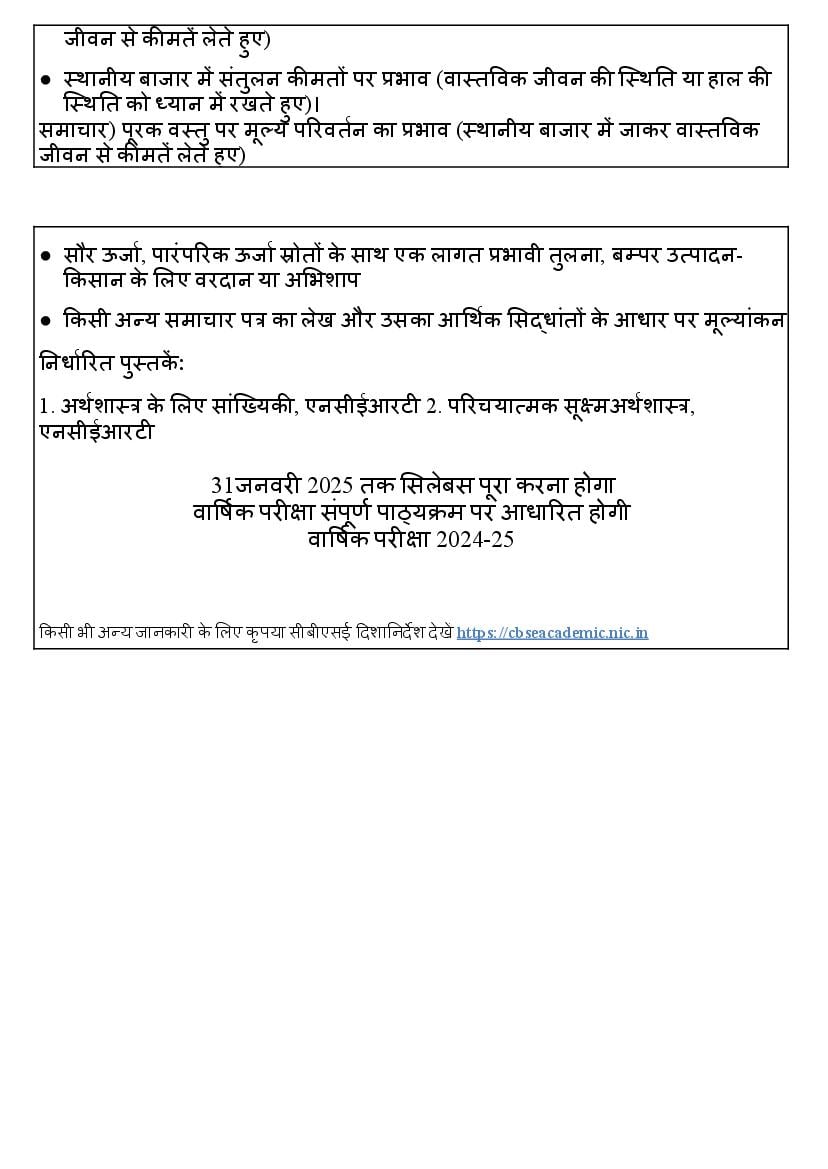 जीवन से कीमतें लेते हुए)

● स्थानीय बाजार में संतुलन कीमतों पर प्रभाव (वास्तविक जीवन की स्थिति या हाल की स्थिति को ध्यान में रखते हुए)।
समाचार) पूरक वस्तु पर मूल्य परिवर्तन का प्रभाव (स्थानीय बाजार में जाकर वास्तविक जीवन से कीमतें लेते हुए)

● सौर ऊर्जा, पारंपरिक ऊर्जा स्रोतों के साथ एक लागत प्रभावी तुलना, बम्पर उत्पादन- किसान के लिए वरदान या अभिशाप

● किसी अन्य समाचार पत्र का लेख और उसका आर्थिक सिद्धांतों के आधार पर मूल्यांकन

निर्धारित पुस्तकें:

1. अर्थशास्त्र के लिए सांख्यिकी, एनसीईआरटी 2. परिचयात्मक सूक्ष्मअर्थशास्त्र, एनसीईआरटी

31जनवरी 2025 तक सिलेबस पूरा करना होगा
वार्षिक परीक्षा संपूर्ण पाठ्यक्रम पर आधारित होगी
वार्षिक परीक्षा 2024-25

किसी भी अन्य जानकारी के लिए कृपया सीबीएसई दिशानिर्देश देखें https://cbseacademic.nic.in